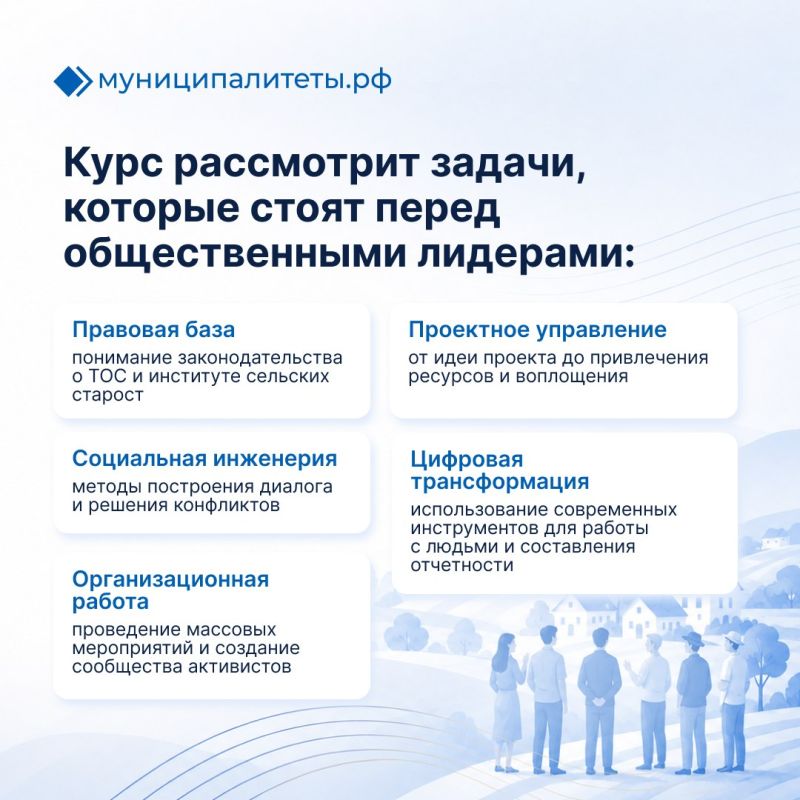 муниципалитеты.рф

Курс рассмотрит задачи, которые стоят перед общественными лидерами:

Правовая база
понимание законодательства о ТОС и институте сельских старост

Социальная инженерия
методы построения диалога и решения конфликтов

Организационная работа
проведение массовых мероприятий и создание сообщества активистов

Проектное управление
от идеи проекта до привлечения ресурсов и воплощения

Цифровая трансформация
использование современных инструментов для работы с людьми и составления отчетности